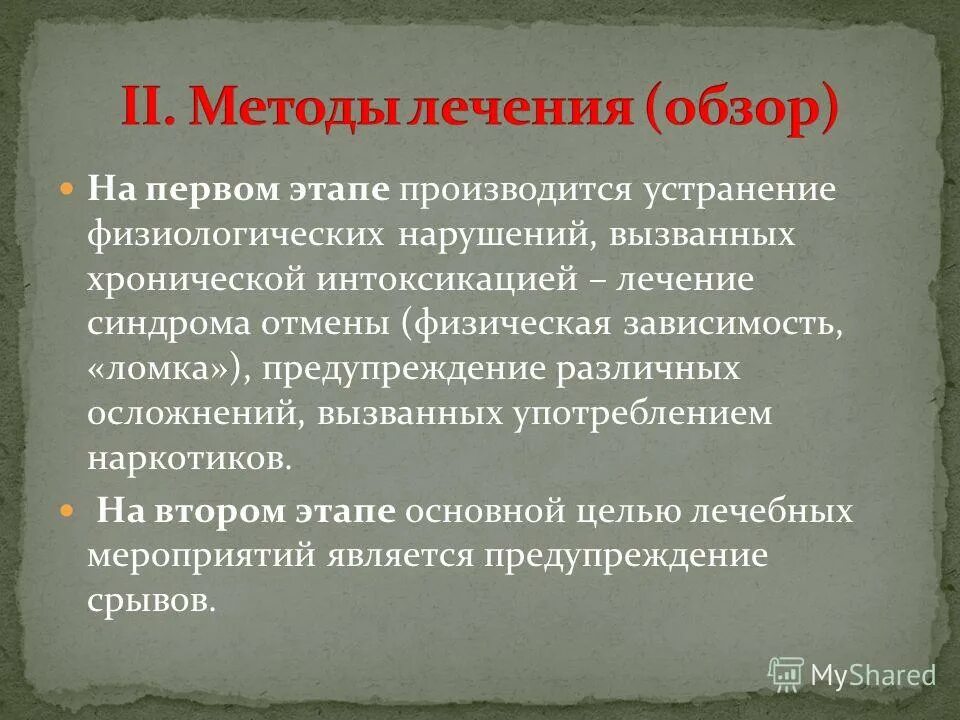 II. Методы лечения (обзор)

На первом этапе производится устранение физиологических нарушений, вызванных хронической интоксикацией – лечение синдрома отмены (физическая зависимость, «ломка»), предупреждение различных осложнений, вызванных употреблением наркотиков.

На втором этапе основной целью лечебных мероприятий является предупреждение срывов.

MyShared